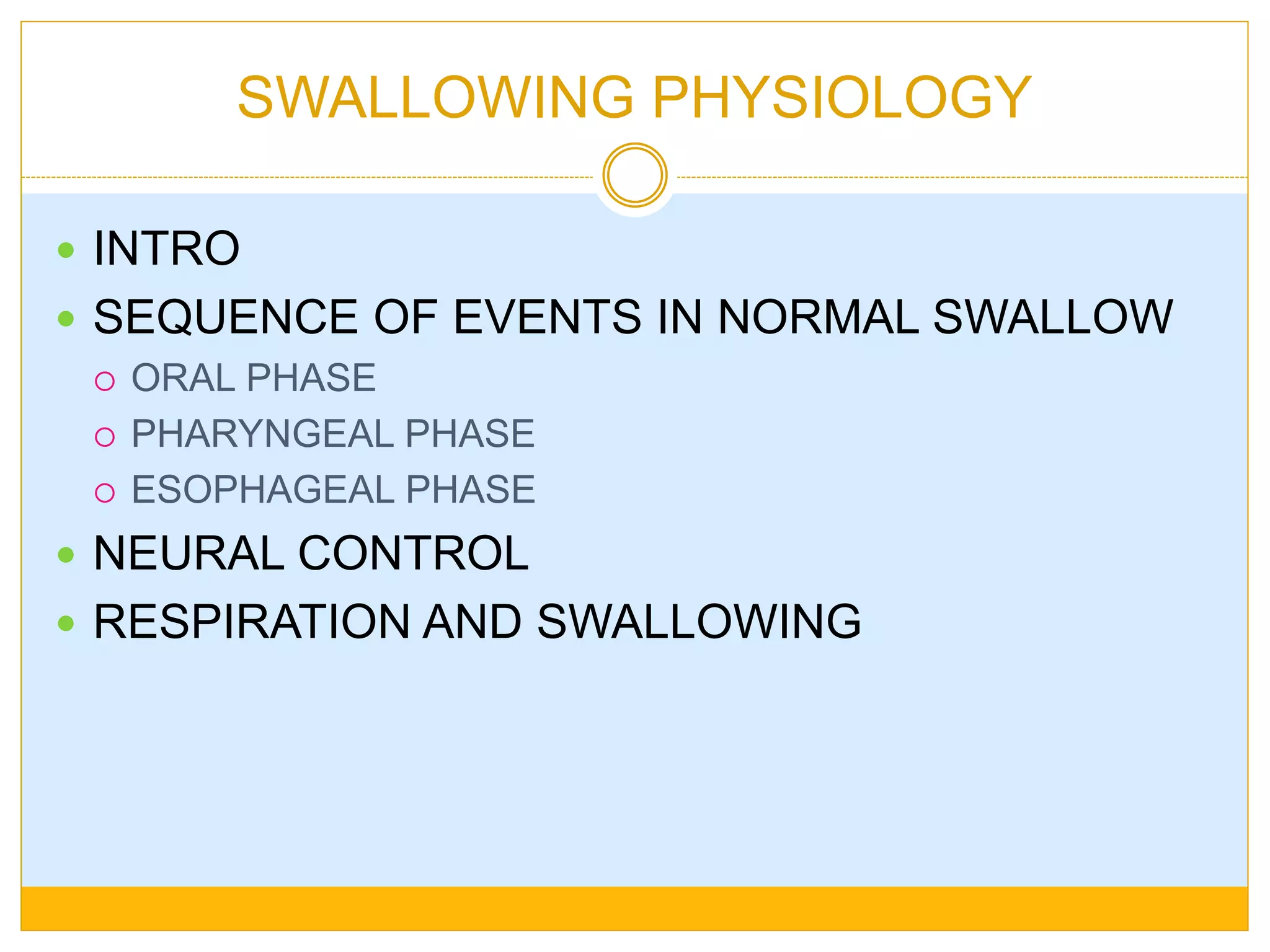 SWALLOWING PHYSIOLOGY

- INTRO
- SEQUENCE OF EVENTS IN NORMAL SWALLOW
  - ORAL PHASE
  - PHARYNGEAL PHASE
  - ESOPHAGEAL PHASE
- NEURAL CONTROL
- RESPIRATION AND SWALLOWING